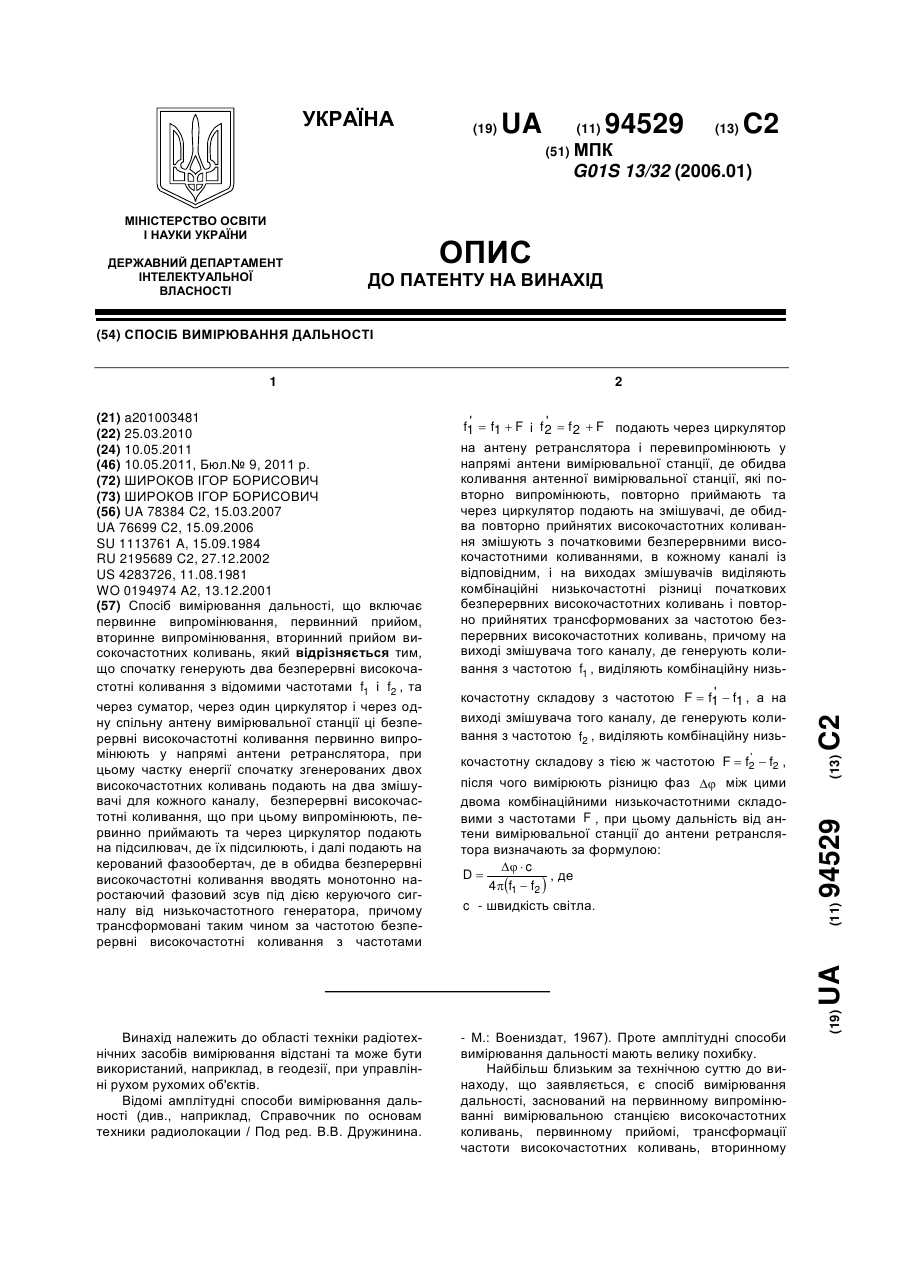 УКРАЇНА

(19) UA (11) 94529 (13) C2

(51) МПК
G01S 13/32 (2006.01)

МІНІСТЕРСТВО ОСВІТИ І НАУКИ УКРАЇНИ

ДЕРЖАВНИЙ ДЕПАРТАМЕНТ ІНТЕЛЕКТУАЛЬНОЇ ВЛАСНОСТІ

ОПИС
ДО ПАТЕНТУ НА ВИНАХІД

(54) СПОСІБ ВИМІРЮВАННЯ ДАЛЬНОСТІ

1

(21) a201003481
(22) 25.03.2010
(24) 10.05.2011
(46) 10.05.2011, Бюл.№ 9, 2011 р.
(72) ШИРОКОВ ІГОР БОРИСОВИЧ
(73) ШИРОКОВ ІГОР БОРИСОВИЧ
(56) UA 78384 C2, 15.03.2007
UA 76699 C2, 15.09.2006
SU 1113761 A, 15.09.1984
RU 2195689 C2, 27.12.2002
US 4283726, 11.08.1981
WO 0194974 A2, 13.12.2001
(57) Спосіб вимірювання дальності, що включає первинне випромінювання, первинний прийом, вторинне випромінювання, вторинний прийом високочастотних коливань, який відрізняється тим, що спочатку генерують два безперервні високочастотні коливання з відомими частотами $f_1$ і $f_2$, та через суматор, через один циркулятор і через одну спільну антену вимірювальної станції ці безперервні високочастотні коливання первинно випромінюють у напрямі антени ретранслятора, при цьому частку енергії спочатку згенерованих двох високочастотних коливань подають на два змішувачі для кожного каналу, безперервні високочастотні коливання, що при цьому випромінюють, первинно приймають та через циркулятор подають на підсилювач, де їх підсилюють, і далі подають на керований фазообертач, де в обидва безперервні високочастотні коливання вводять монотонно наростаючий фазовий зсув під дією керуючого сигналу від низькочастотного генератора, причому трансформовані таким чином за частотою безперервні високочастотні коливання з частотами

2

$f_1' = f_1 + F$ і $f_2' = f_2 + F$ подають через циркулятор на антену ретранслятора і перевипромінюють у напрямі антени вимірювальної станції, де обидва коливання антенної вимірювальної станції, які повторно випромінюють, повторно приймають та через циркулятор подають на змішувачі, де обидва повторно прийнятих високочастотних коливання змішують з початковими безперервними високочастотними коливаннями, в кожному каналі із відповідним, і на виходах змішувачів виділяють комбінаційні низькочастотні різниці початкових безперервних високочастотних коливань і повторно прийнятих трансформованих за частотою безперервних високочастотних коливань, причому на виході змішувача того каналу, де генерують коливання з частотою $f_1$, виділяють комбінаційну низькочастотну складову з частотою $F = f_1' - f_1$, а на виході змішувача того каналу, де генерують коливання з частотою $f_2$, виділяють комбінаційну низькочастотну складову з тією ж частотою $F = f_2' - f_2$, після чого вимірюють різницю фаз $\Delta\varphi$ між цими двома комбінаційними низькочастотними складовими з частотами $F$, при цьому дальність від антени вимірювальної станції до антени ретранслятора визначають за формулою:

$D = \frac{\Delta\varphi \cdot c}{4\pi(f_1 - f_2)}$, де

c - швидкість світла.

(19) UA (11) 94529 (13) C2

Винахід належить до області техніки радіотехнічних засобів вимірювання відстані та може бути використаний, наприклад, в геодезії, при управлінні рухом рухомих об'єктів.

Відомі амплітудні способи вимірювання дальності (див., наприклад, Справочник по основам техники радиолокации / Под ред. В.В. Дружинина. - М.: Воениздат, 1967). Проте амплітудні способи вимірювання дальності мають велику похибку.

Найбільш близьким за технічною суттю до винаходу, що заявляється, є спосіб вимірювання дальності, заснований на первинному випромінюванні вимірювальною станцією високочастотних коливань, первинному прийомі, трансформації частоти високочастотних коливань, вторинному